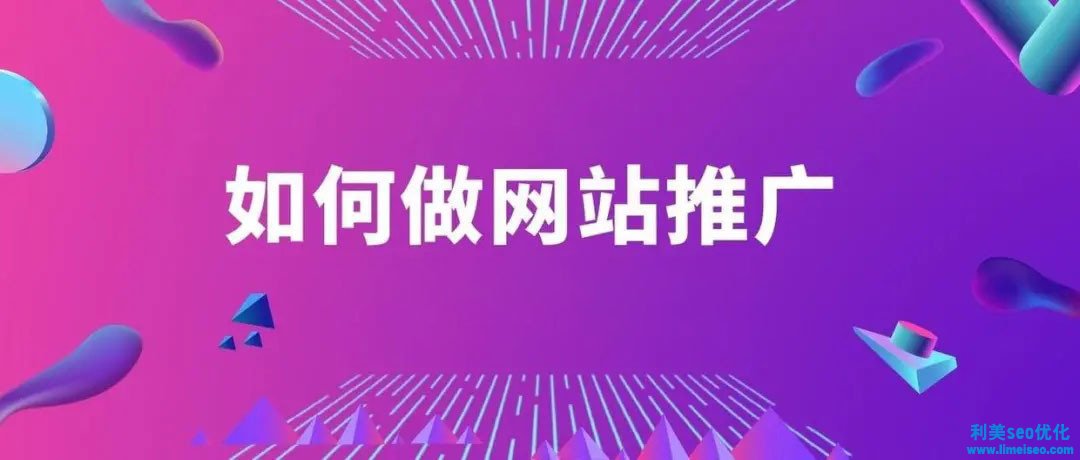 如何做网站推广

利美seo优化
www.limeiseo.com